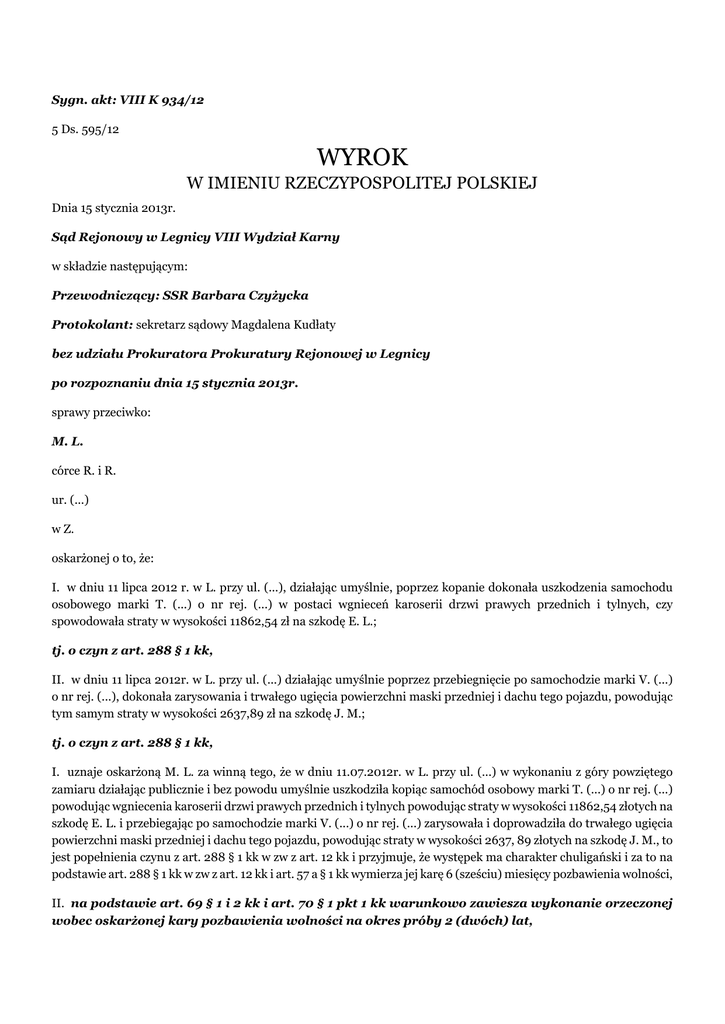 Sygn. akt: VIII K 934/12

5 Ds. 595/12

WYROK
W IMIENIU RZECZYPOSPOLITEJ POLSKIEJ

Dnia 15 stycznia 2013r.

Sąd Rejonowy w Legnicy VIII Wydział Karny

w składzie następującym:

Przewodniczący: SSR Barbara Czyżycka

Protokolant: sekretarz sądowy Magdalena Kudłaty

bez udziału Prokuratora Prokuratury Rejonowej w Legnicy

po rozpoznaniu dnia 15 stycznia 2013r.

sprawy przeciwko:

M. L.

córce R. i R.

ur. (...)

w Z.

oskarżonej o to, że:

I. w dniu 11 lipca 2012 r. w L. przy ul. (...), działając umyślnie, poprzez kopanie dokonała uszkodzenia samochodu osobowego marki T. (...) o nr rej. (...) w postaci wgnieceń karoserii drzwi prawych przednich i tylnych, czy spowodowała straty w wysokości 11862,54 zł na szkodę E. L.;

tj. o czyn z art. 288 § 1 kk,

II. w dniu 11 lipca 2012r. w L. przy ul. (...) działając umyślnie poprzez przebiegnięcie po samochodzie marki V. (...) o nr rej. (...), dokonała zarysowania i trwałego ugięcia powierzchni maski przedniej i dachu tego pojazdu, powodując tym samym straty w wysokości 2637,89 zł na szkodę J. M.;

tj. o czyn z art. 288 § 1 kk,

I. uznaje oskarżoną M. L. za winną tego, że w dniu 11.07.2012r. w L. przy ul. (...) w wykonaniu z góry powziętego zamiaru działając publicznie i bez powodu umyślnie uszkodziła kopiąc samochód osobowy marki T. (...) o nr rej. (...) powodując wgniecenia karoserii drzwi prawych przednich i tylnych powodując straty w wysokości 11862,54 złotych na szkodę E. L. i przebiegając po samochodzie marki V. (...) o nr rej. (...) zarysowała i doprowadziła do trwałego ugięcia powierzchni maski przedniej i dachu tego pojazdu, powodując straty w wysokości 2637, 89 złotych na szkodę J. M., to jest popełnienia czynu z art. 288 § 1 kk w zw z art. 12 kk i przyjmuje, że występek ma charakter chuligański i za to na podstawie art. 288 § 1 kk w zw z art. 12 kk i art. 57 a § 1 kk wymierza jej karę 6 (sześciu) miesięcy pozbawienia wolności,

II. na podstawie art. 69 § 1 i 2 kk i art. 70 § 1 pkt 1 kk warunkowo zawiesza wykonanie orzeczonej wobec oskarżonej kary pozbawienia wolności na okres próby 2 (dwóch) lat,